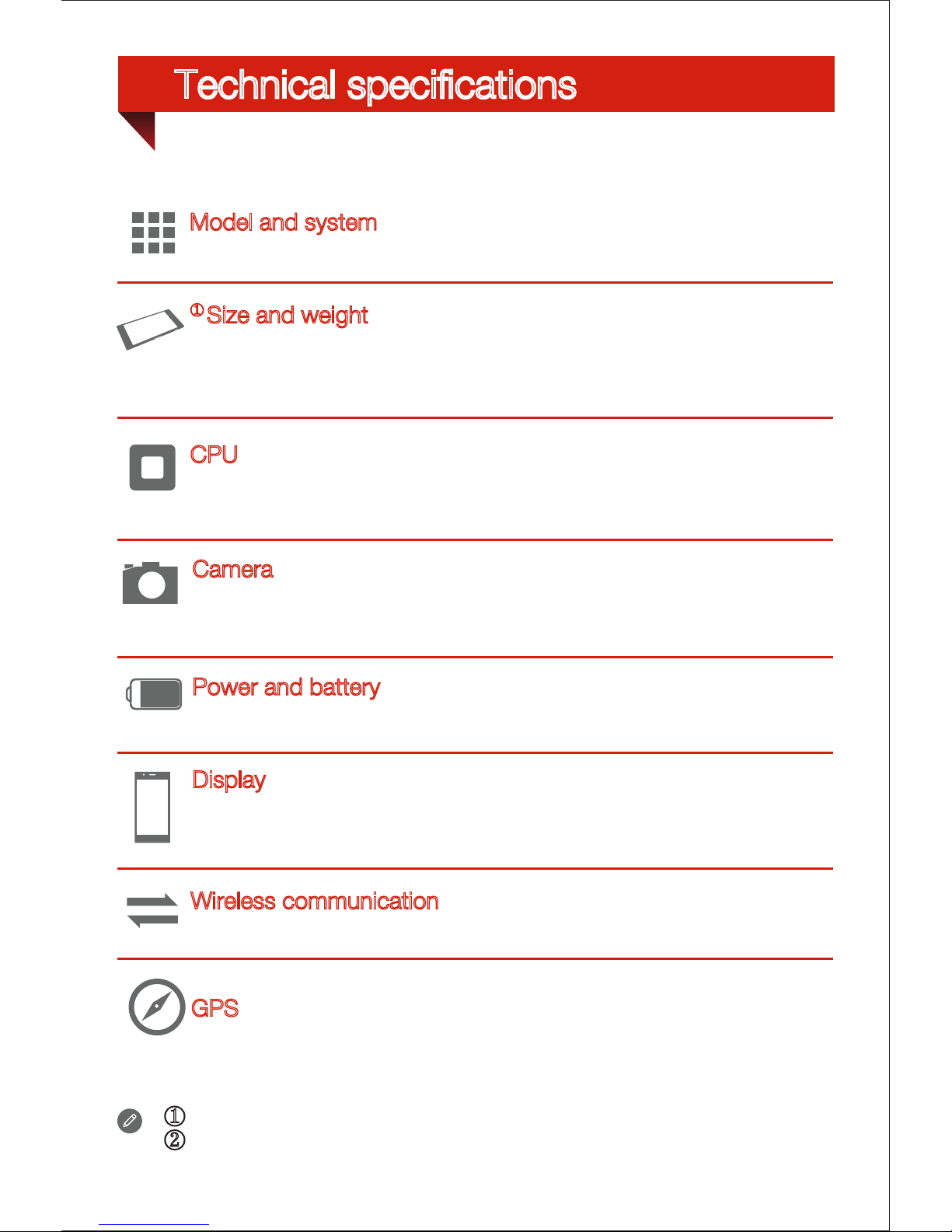 Technical specifications

Model and system

① Size and weight

CPU

Camera

Power and battery

Display

Wireless communication

GPS

①
②